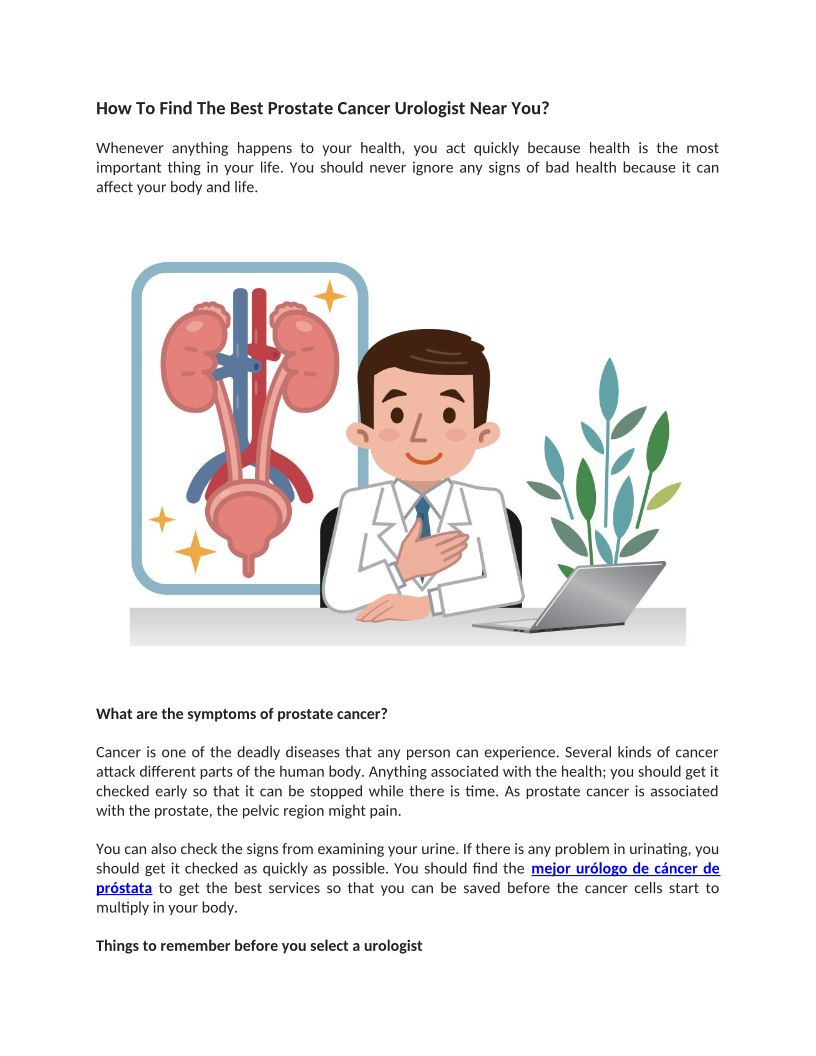 How To Find The Best Prostate Cancer Urologist Near You?

Whenever anything happens to your health, you act quickly because health is the most important thing in your life. You should never ignore any signs of bad health because it can affect your body and life.

What are the symptoms of prostate cancer?

Cancer is one of the deadly diseases that any person can experience. Several kinds of cancer attack different parts of the human body. Anything associated with the health; you should get it checked early so that it can be stopped while there is time. As prostate cancer is associated with the prostate, the pelvic region might pain.

You can also check the signs from examining your urine. If there is any problem in urinating, you should get it checked as quickly as possible. You should find the mejor urólogo de cáncer de próstata to get the best services so that you can be saved before the cancer cells start to multiply in your body.

Things to remember before you select a urologist